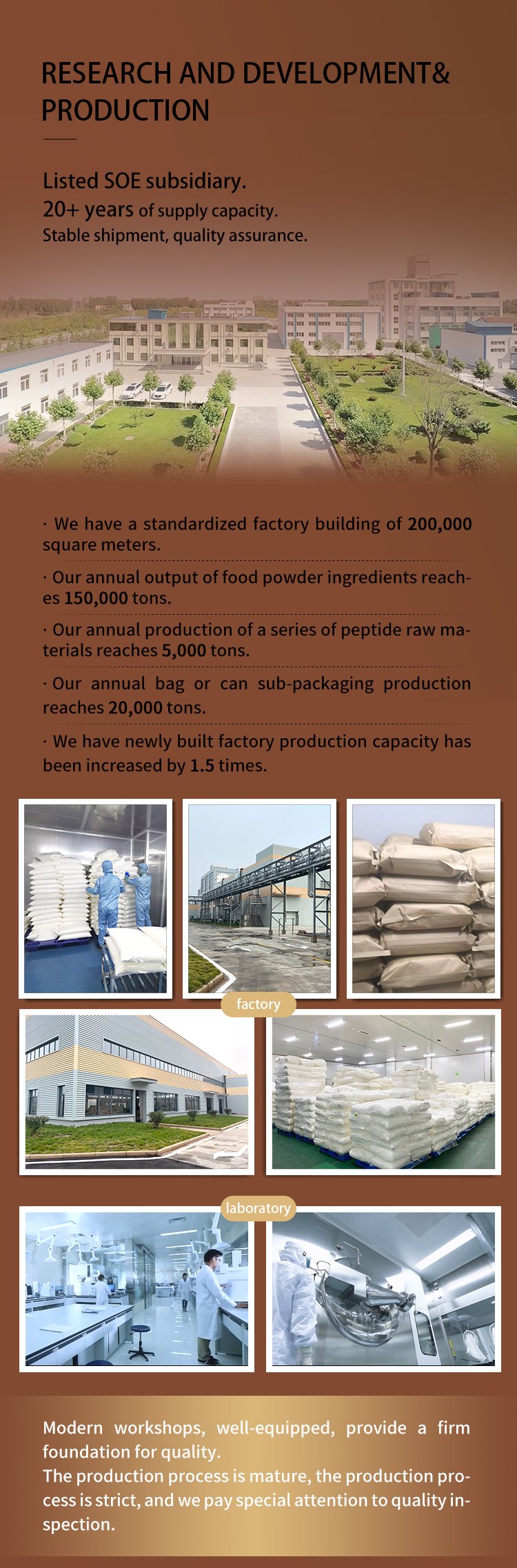 RESEARCH AND DEVELOPMENT& PRODUCTION

Listed SOE subsidiary.
20+ years of supply capacity.
Stable shipment, quality assurance.

· We have a standardized factory building of 200,000 square meters.

· Our annual output of food powder ingredients reaches 150,000 tons.

· Our annual production of a series of peptide raw materials reaches 5,000 tons.

· Our annual bag or can sub-packaging production reaches 20,000 tons.

· We have newly built factory production capacity has been increased by 1.5 times.

factory

laboratory

Modern workshops, well-equipped, provide a firm foundation for quality.
The production process is mature, the production process is strict, and we pay special attention to quality inspection.